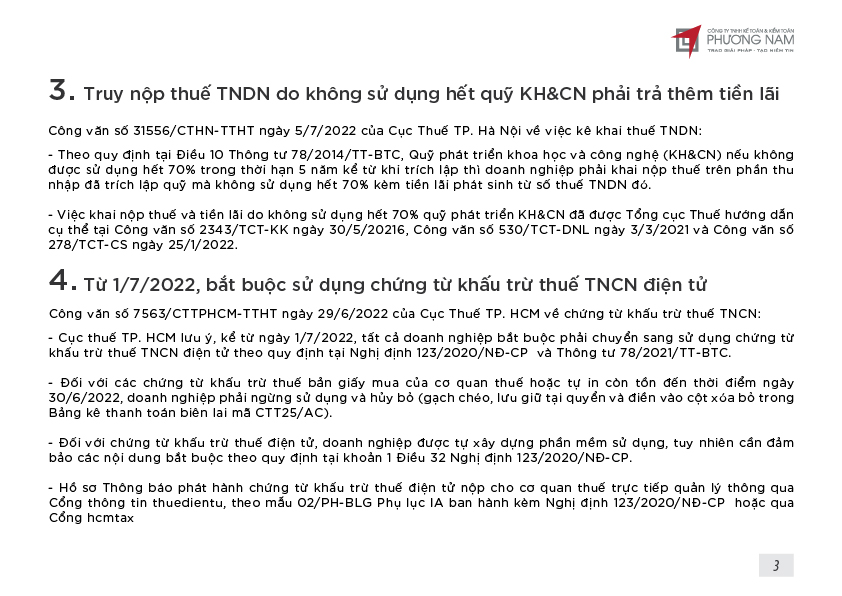 CÔNG TY TNHH KẾ TOÁN & KIỂM TOÁN
PHƯƠNG NAM
TRAO GIẢI PHÁP - TẠO NIỀM TIN

3. Truy nộp thuế TNDN do không sử dụng hết quỹ KH&CN phải trả thêm tiền lãi

Công văn số 31556/CTHN-TTHT ngày 5/7/2022 của Cục Thuế TP. Hà Nội về việc kê khai thuế TNDN:

- Theo quy định tại Điều 10 Thông tư 78/2014/TT-BTC, Quỹ phát triển khoa học và công nghệ (KH&CN) nếu không được sử dụng hết 70% trong thời hạn 5 năm kể từ khi trích lập thì doanh nghiệp phải khai nộp thuế trên phần thu nhập đã trích lập quỹ mà không sử dụng hết 70% kèm tiền lãi phát sinh từ số thuế TNDN đó.

- Việc khai nộp thuế và tiền lãi do không sử dụng hết 70% quỹ phát triển KH&CN đã được Tổng cục Thuế hướng dẫn cụ thể tại Công văn số 2343/TCT-KK ngày 30/5/20216, Công văn số 530/TCT-DNL ngày 3/3/2021 và Công văn số 278/TCT-CS ngày 25/1/2022.

4. Từ 1/7/2022, bắt buộc sử dụng chứng từ khấu trừ thuế TNCN điện tử

Công văn số 7563/CTTPHCM-TTHT ngày 29/6/2022 của Cục Thuế TP. HCM về chứng từ khấu trừ thuế TNCN:

- Cục thuế TP. HCM lưu ý, kể từ ngày 1/7/2022, tất cả doanh nghiệp bắt buộc phải chuyển sang sử dụng chứng từ khấu trừ thuế TNCN điện tử theo quy định tại Nghị định 123/2020/NĐ-CP và Thông tư 78/2021/TT-BTC.

- Đối với các chứng từ khấu trừ thuế bản giấy mua của cơ quan thuế hoặc tự in còn tồn đến thời điểm ngày 30/6/2022, doanh nghiệp phải ngừng sử dụng và hủy bỏ (gạch chéo, lưu giữ tại quyển và điền vào cột xóa bỏ trong Bảng kê thanh toán biên lai mã CTT25/AC).

- Đối với chứng từ khấu trừ thuế điện tử, doanh nghiệp được tự xây dựng phần mềm sử dụng, tuy nhiên cần đảm bảo các nội dung bắt buộc theo quy định tại khoản 1 Điều 32 Nghị định 123/2020/NĐ-CP.

- Hồ sơ Thông báo phát hành chứng từ khấu trừ thuế điện tử nộp cho cơ quan thuế trực tiếp quản lý thông qua Cổng thông tin thuedientu, theo mẫu 02/PH-BLG Phụ lục IA ban hành kèm Nghị định 123/2020/NĐ-CP hoặc qua Cổng hcmtax

3